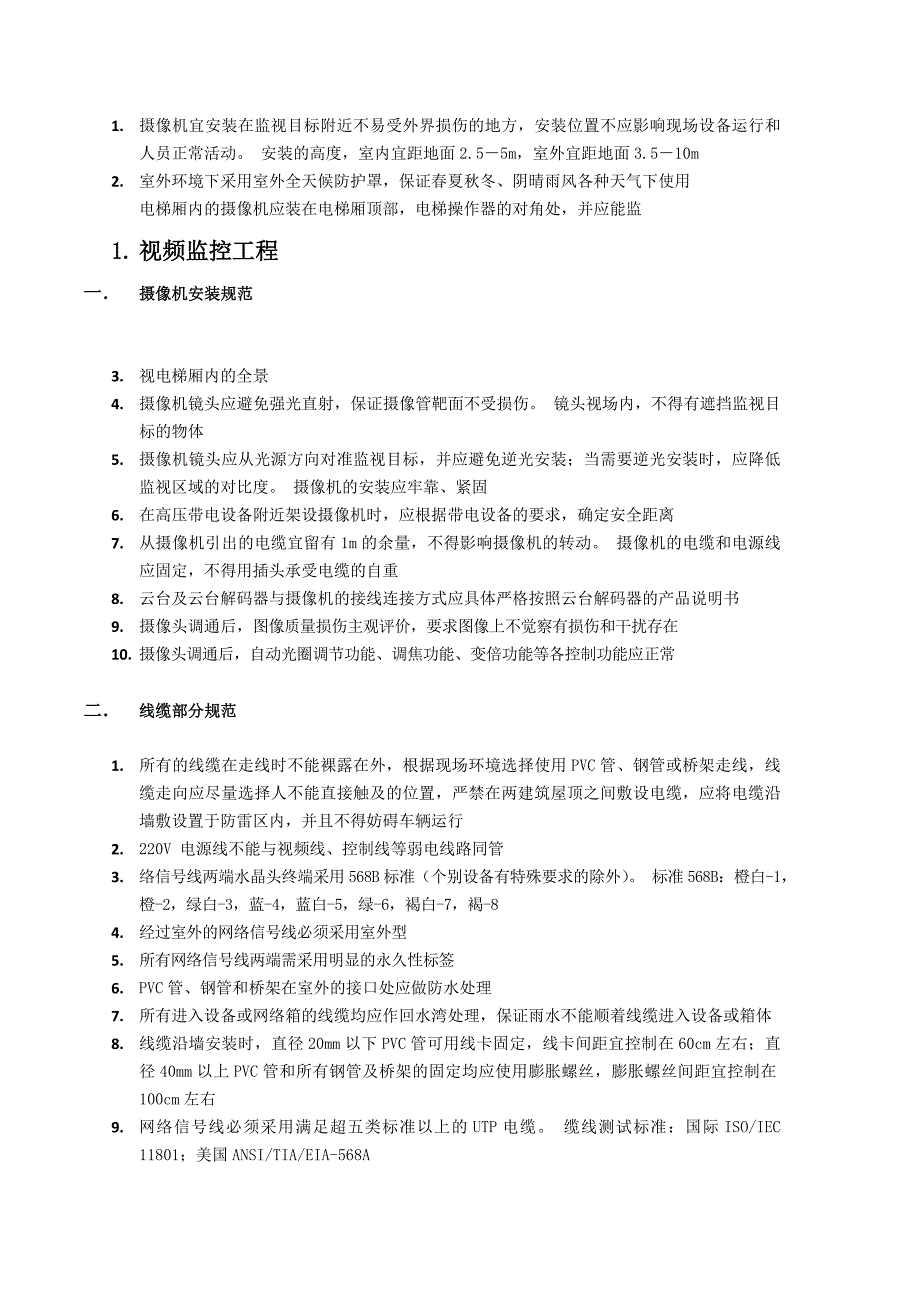 1. 摄像机宜安装在监视目标附近不易受外界损伤的地方，安装位置不应影响现场设备运行和人员正常活动。 安装的高度，室内宜距地面 2.5－5m，室外宜距地面 3.5－10m

2. 室外环境下采用室外全天候防护罩，保证春夏秋冬、阴晴雨风各种天气下使用

电梯厢内的摄像机应装在电梯厢顶部，电梯操作器的对角处，并应能监

1. 视频监控工程

一. 摄像机安装规范

3. 视电梯厢内的全景

4. 摄像机镜头应避免强光直射，保证摄像管靶面不受损伤。 镜头视场内，不得有遮挡监视目标的物体

5. 摄像机镜头应从光源方向对准监视目标，并应避免逆光安装；当需要逆光安装时，应降低监视区域的对比度。 摄像机的安装应牢靠、紧固

6. 在高压带电设备附近架设摄像机时，应根据带电设备的要求，确定安全距离

7. 从摄像机引出的电缆宜留有 1m 的余量，不得影响摄像机的转动。 摄像机的电缆和电源线应固定，不得用插头承受电缆的自重

8. 云台及云台解码器与摄像机的接线连接方式应具体严格按照云台解码器的产品说明书

9. 摄像头调通后，图像质量损伤主观评价，要求图像上不觉察有损伤和干扰存在

10. 摄像头调通后，自动光圈调节功能、调焦功能、变倍功能等各控制功能应正常

二. 线缆部分规范

1. 所有的线缆在走线时不能裸露在外，根据现场环境选择使用 PVC 管、钢管或桥架走线，线缆走向应尽量选择人不能直接触及的位置，严禁在两建筑屋顶之间敷设电缆，应将电缆沿墙敷设置于防雷区内，并且不得妨碍车辆运行

2. 220V 电源线不能与视频线、控制线等弱电线路同管

3. 络信号线两端水晶头终端采用 568B 标准（个别设备有特殊要求的除外）。 标准 568B：橙白-1，橙-2，绿白-3，蓝-4，蓝白-5，绿-6，褐白-7，褐-8

4. 经过室外的网络信号线必须采用室外型

5. 所有网络信号线两端需采用明显的永久性标签

6. PVC 管、钢管和桥架在室外的接口处应做防水处理

7. 所有进入设备或网络箱的线缆均应作回水湾处理，保证雨水不能顺着线缆进入设备或箱体

8. 线缆沿墙安装时，直径 20mm 以下 PVC 管可用线卡固定，线卡间距宜控制在 60cm 左右；直径 40mm 以上 PVC 管和所有钢管及桥架的固定均应使用膨胀螺丝，膨胀螺丝间距宜控制在 100cm 左右

9. 网络信号线必须采用满足超五类标准以上的 UTP 电缆。 缆线测试标准：国际 ISO/IEC 11801；美国 ANSI/TIA/EIA-568A